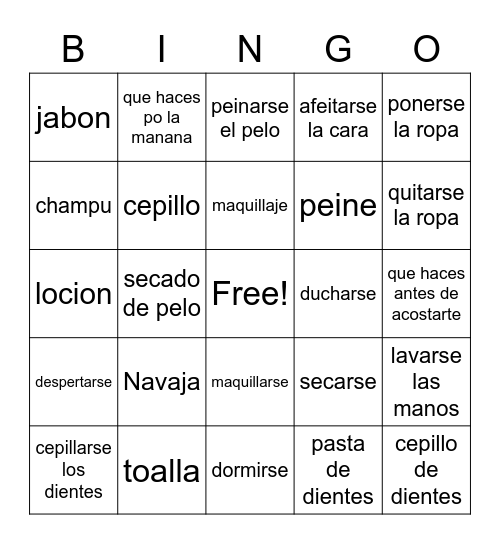 | B | I | N | G | O |
|---|---|---|---|---|
| jabon | que haces po la manana | peinarse el pelo | afeitarse la cara | ponerse la ropa |
| champu | cepillo | maquillaje | peine | quitarse la ropa |
| locion | secado de pelo | Free! | ducharse | que haces antes de acostarte |
| despertarse | Navaja | maquillarse | secarse | lavarse las manos |
| cepillarse los dientes | toalla | dormirse | pasta de dientes | cepillo de dientes |